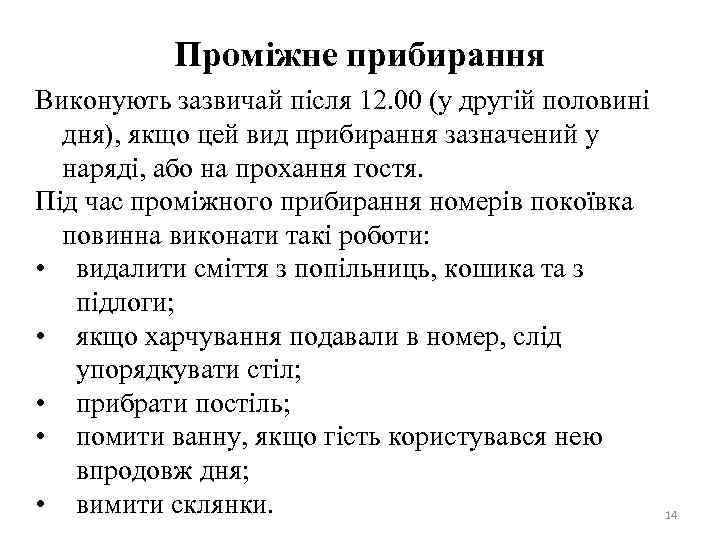 Проміжне прибирання

Виконують зазвичай після 12.00 (у другій половині дня), якщо цей вид прибирання зазначений у наряді, або на прохання гостя.

Під час проміжного прибирання номерів покоївка повинна виконати такі роботи:

• видалити сміття з попільниць, кошика та з підлоги;
• якщо харчування подавали в номер, слід упорядкувати стіл;
• прибрати постіль;
• помити ванну, якщо гість користувався нею впродовж дня;
• вимити склянки.

14